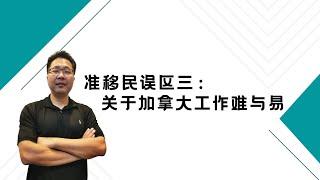 准移民误区三：
关于加拿大工作难与易